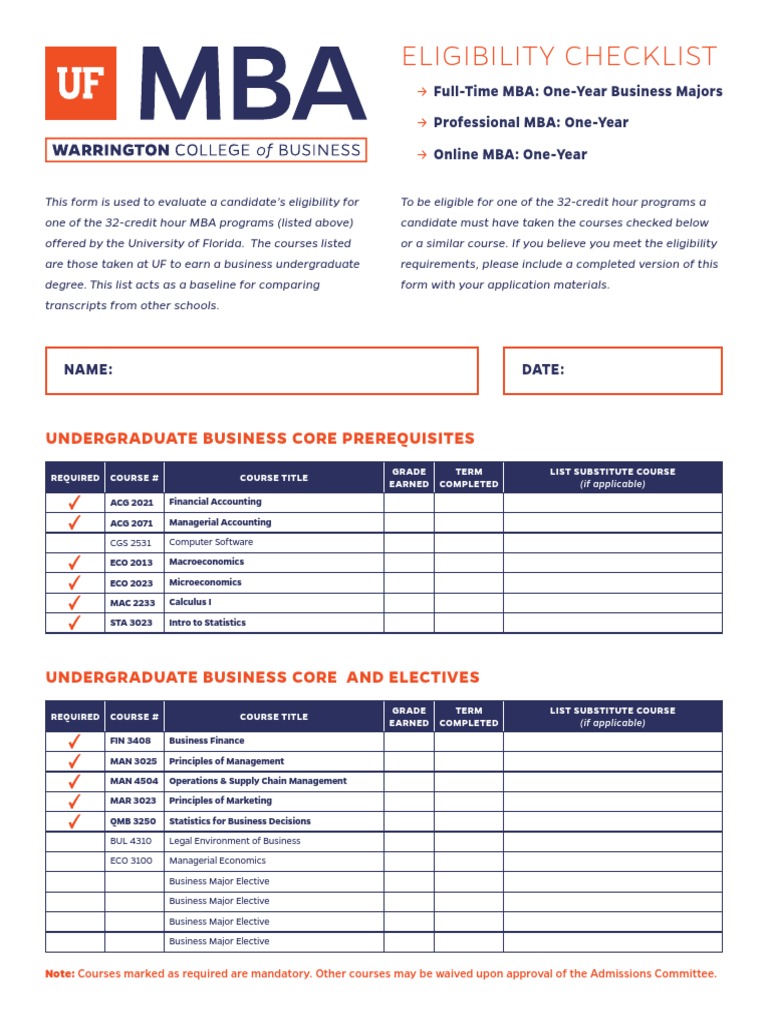 UF MBA
WARRINGTON COLLEGE of BUSINESS

ELIGIBILITY CHECKLIST
→ Full-Time MBA: One-Year Business Majors
→ Professional MBA: One-Year
→ Online MBA: One-Year

This form is used to evaluate a candidate's eligibility for one of the 32-credit hour MBA programs (listed above) offered by the University of Florida. The courses listed are those taken at UF to earn a business undergraduate degree. This list acts as a baseline for comparing transcripts from other schools.

To be eligible for one of the 32-credit hour programs a candidate must have taken the courses checked below or a similar course. If you believe you meet the eligibility requirements, please include a completed version of this form with your application materials.

NAME:

DATE:

UNDERGRADUATE BUSINESS CORE PREREQUISITES

| REQUIRED | COURSE # | COURSE TITLE | GRADE EARNED | TERM COMPLETED | LIST SUBSTITUTE COURSE (if applicable) |
|---|---|---|---|---|---|
| ✓ | ACG 2021 | Financial Accounting | | | |
| ✓ | ACG 2071 | Managerial Accounting | | | |
| | CGS 2531 | Computer Software | | | |
| ✓ | ECO 2013 | Macroeconomics | | | |
| ✓ | ECO 2023 | Microeconomics | | | |
| ✓ | MAC 2233 | Calculus I | | | |
| ✓ | STA 3023 | Intro to Statistics | | | |

UNDERGRADUATE BUSINESS CORE AND ELECTIVES

| REQUIRED | COURSE # | COURSE TITLE | GRADE EARNED | TERM COMPLETED | LIST SUBSTITUTE COURSE (if applicable) |
|---|---|---|---|---|---|
| ✓ | FIN 3408 | Business Finance | | | |
| ✓ | MAN 3025 | Principles of Management | | | |
| ✓ | MAN 4504 | Operations & Supply Chain Management | | | |
| ✓ | MAR 3023 | Principles of Marketing | | | |
| ✓ | QMB 3250 | Statistics for Business Decisions | | | |
| | BUL 4310 | Legal Environment of Business | | | |
| | ECO 3100 | Managerial Economics | | | |
| | | Business Major Elective | | | |
| | | Business Major Elective | | | |
| | | Business Major Elective | | | |
| | | Business Major Elective | | | |

Note: Courses marked as required are mandatory. Other courses may be waived upon approval of the Admissions Committee.